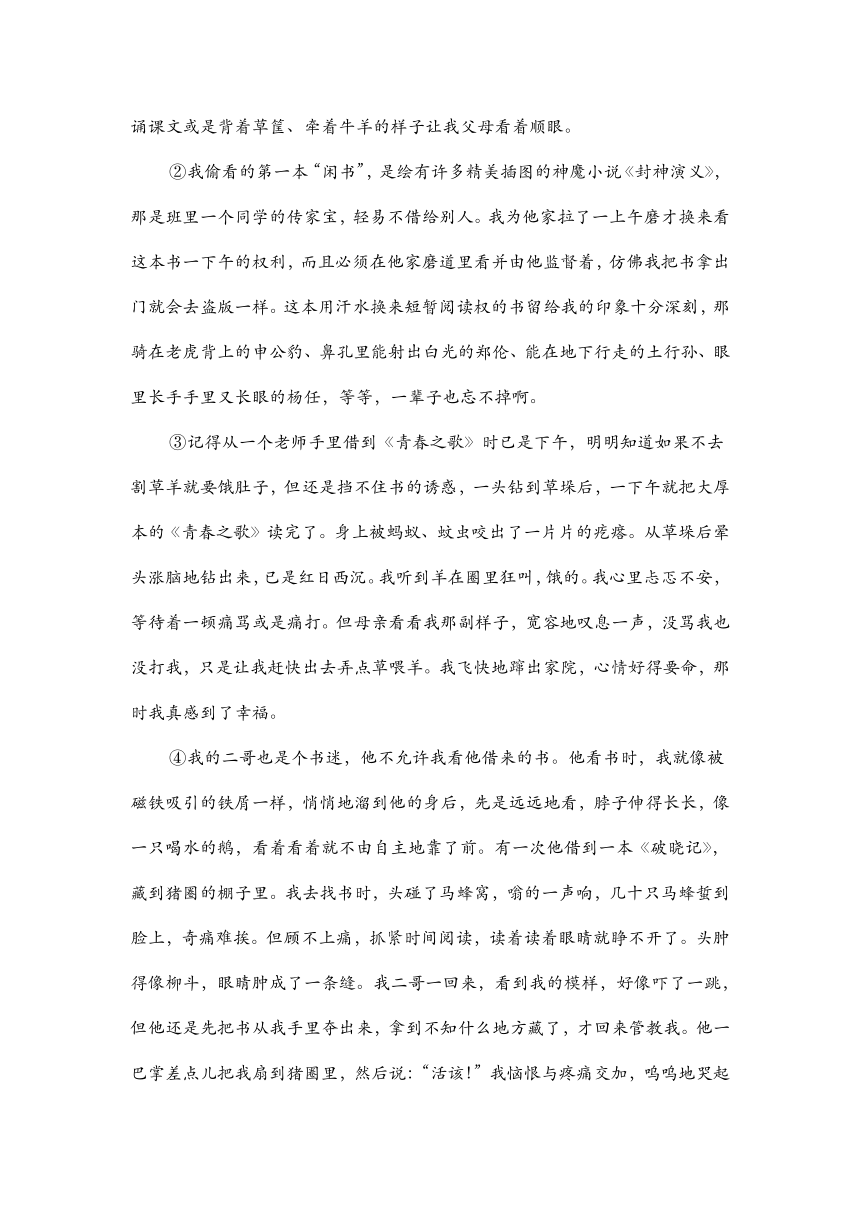 诵课文或是背着草筐、牵着牛羊的样子让我父母看着顺眼。

②我偷看的第一本“闲书”，是绘有许多精美插图的神魔小说《封神演义》，那是班里一个同学的传家宝，轻易不借给别人。我为他家拉了一上午磨才换来看这本书一下午的权利，而且必须在他家磨道里看并由他监督着，仿佛我把书拿出门就会去盗版一样。这本用汗水换来短暂阅读权的书留给我的印象十分深刻，那骑在老虎背上的申公豹、鼻孔里能射出白光的郑伦、能在地下行走的土行孙、眼里长手手里又长眼的杨任，等等，一辈子也忘不掉啊。

③记得从一个老师手里借到《青春之歌》时已是下午，明明知道如果不去割草羊就要饿肚子，但还是挡不住书的诱惑，一头钻到草垛后，一下午就把大厚本的《青春之歌》读完了。身上被蚂蚁、蚊虫咬出了一片片的疙瘩。从草垛后晕头涨脑地钻出来，已是红日西沉。我听到羊在圈里狂叫，饿的。我心里忐忑不安，等待着一顿痛骂或是痛打。但母亲看看我那副样子，宽容地叹息一声，没骂我也没打我，只是让我赶快出去弄点草喂羊。我飞快地蹿出家院，心情好得要命，那时我真感到了幸福。

④我的二哥也是个书迷，他不允许我看他借来的书。他看书时，我就像被磁铁吸引的铁屑一样，悄悄地溜到他的身后，先是远远地看，脖子伸得长长，像一只喝水的鹅，看着看着就不由自主地靠了前。有一次他借到一本《破晓记》，藏到猪圈的棚子里。我去找书时，头碰了马蜂窝，嗡的一声响，几十只马蜂蜇到脸上，奇痛难挨。但顾不上痛，抓紧时间阅读，读着读着眼睛就睁不开了。头肿得像柳斗，眼睛肿成了一条缝。我二哥一回来，看到我的模样，好像吓了一跳，但他还是先把书从我手里夺出来，拿到不知什么地方藏了，才回来管教我。他一巴掌差点儿把我扇到猪圈里，然后说：“活该!”我恼恨与疼痛交加，呜呜地哭起